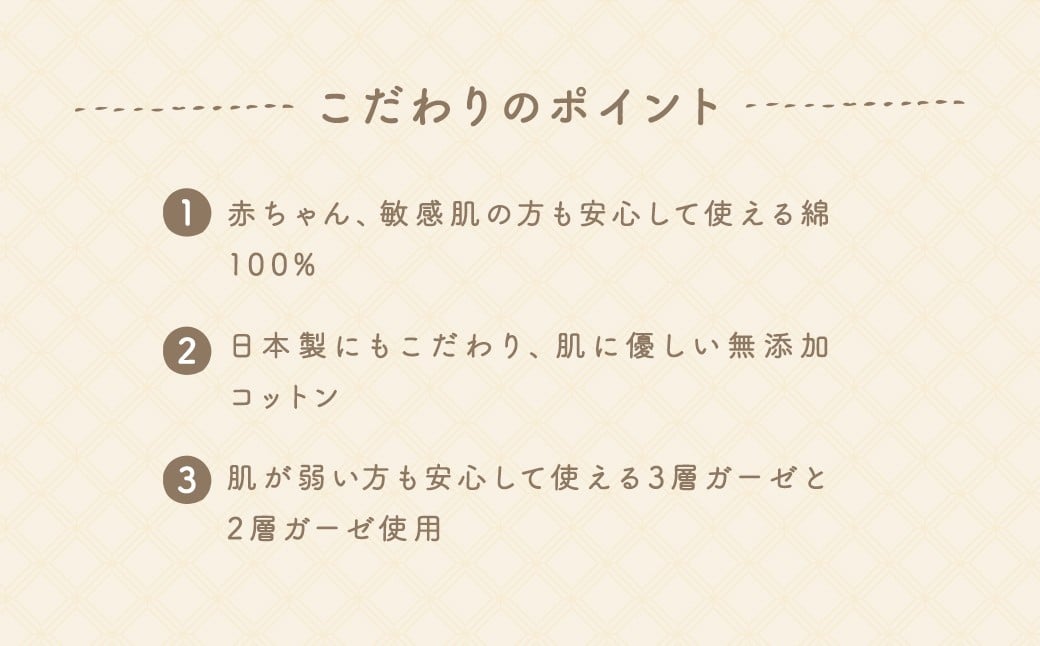 こだわりのポイント

1 赤ちゃん、敏感肌の方も安心して使える綿100%

2 日本製にもこだわり、肌に優しい無添加コットン

3 肌が弱い方も安心して使える3層ガーゼと2層ガーゼ使用